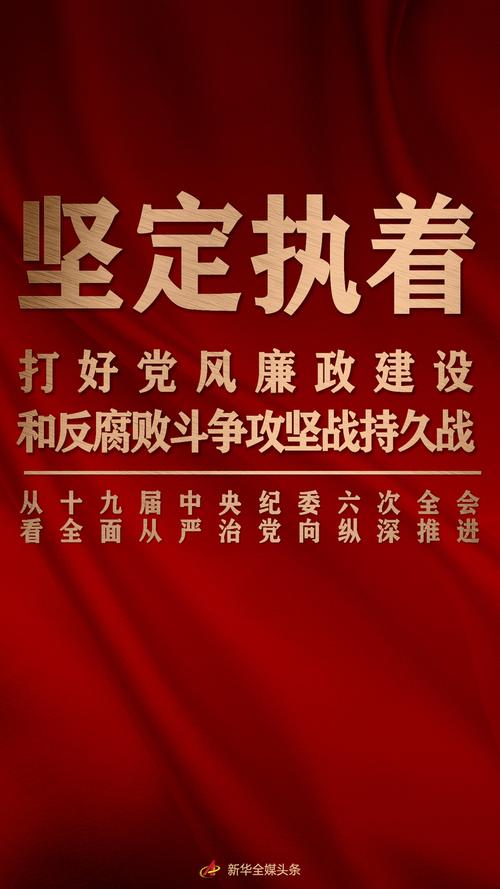 坚定执着

打好党风廉政建设
和反腐败斗争攻坚战持久战

从十九届中央纪委六次全会
看全面从严治党向纵深推进

新华全媒头条